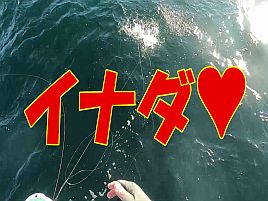 イナダ♥